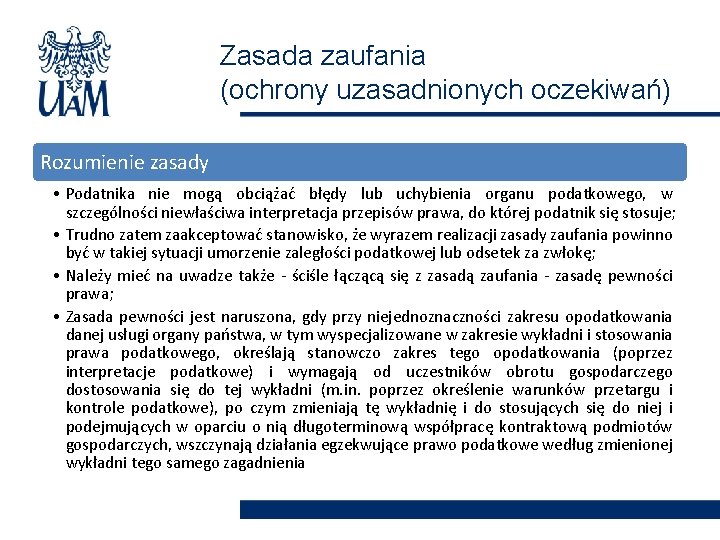 UAM

Zasada zaufania
(ochrony uzasadnionych oczekiwań)

Rozumienie zasady

• Podatnika nie mogą obciążać błędy lub uchybienia organu podatkowego, w szczególności niewłaściwa interpretacja przepisów prawa, do której podatnik się stosuje;
• Trudno zatem zaakceptować stanowisko, że wyrazem realizacji zasady zaufania powinno być w takiej sytuacji umorzenie zaległości podatkowej lub odsetek za zwłokę;
• Należy mieć na uwadze także - ściśle łączącą się z zasadą zaufania - zasadę pewności prawa;
• Zasada pewności jest naruszona, gdy przy niejednoznaczności zakresu opodatkowania danej usługi organy państwa, w tym wyspecjalizowane w zakresie wykładni i stosowania prawa podatkowego, określają stanowczo zakres tego opodatkowania (poprzez interpretacje podatkowe) i wymagają od uczestników obrotu gospodarczego dostosowania się do tej wykładni (m.in. poprzez określenie warunków przetargu i kontrole podatkowe), po czym zmieniają tę wykładnię i do stosujących się do niej i podejmujących w oparciu o nią długoterminową współpracę kontraktową podmiotów gospodarczych, wszczynają działania egzekwujące prawo podatkowe według zmienionej wykładni tego samego zagadnienia